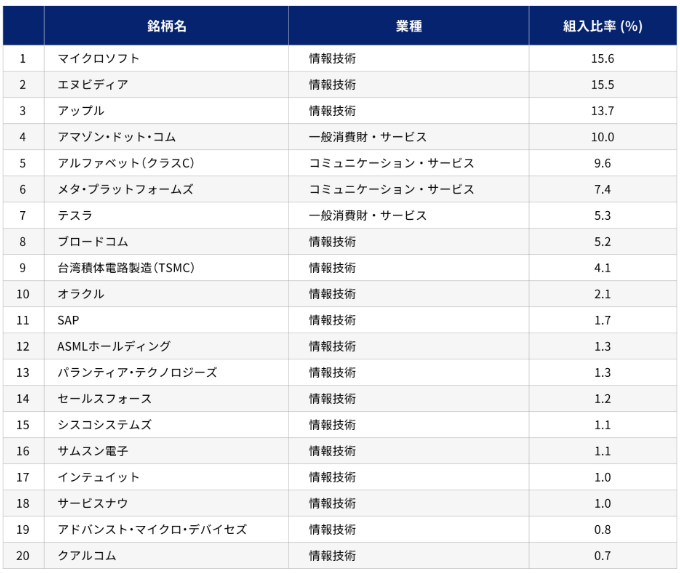 | | 銘柄名 | 業種 | 組入比率 (%) |
|---|---|---|---|
| 1 | マイクロソフト | 情報技術 | 15.6 |
| 2 | エヌビディア | 情報技術 | 15.5 |
| 3 | アップル | 情報技術 | 13.7 |
| 4 | アマゾン・ドット・コム | 一般消費財・サービス | 10.0 |
| 5 | アルファベット（クラスC） | コミュニケーション・サービス | 9.6 |
| 6 | メタ・プラットフォームズ | コミュニケーション・サービス | 7.4 |
| 7 | テスラ | 一般消費財・サービス | 5.3 |
| 8 | ブロードコム | 情報技術 | 5.2 |
| 9 | 台湾積体電路製造（TSMC） | 情報技術 | 4.1 |
| 10 | オラクル | 情報技術 | 2.1 |
| 11 | SAP | 情報技術 | 1.7 |
| 12 | ASMLホールディング | 情報技術 | 1.3 |
| 13 | パランティア・テクノロジーズ | 情報技術 | 1.3 |
| 14 | セールスフォース | 情報技術 | 1.2 |
| 15 | シスコシステムズ | 情報技術 | 1.1 |
| 16 | サムスン電子 | 情報技術 | 1.1 |
| 17 | インテュイット | 情報技術 | 1.0 |
| 18 | サービスナウ | 情報技術 | 1.0 |
| 19 | アドバンスト・マイクロ・デバイセズ | 情報技術 | 0.8 |
| 20 | クアルコム | 情報技術 | 0.7 |